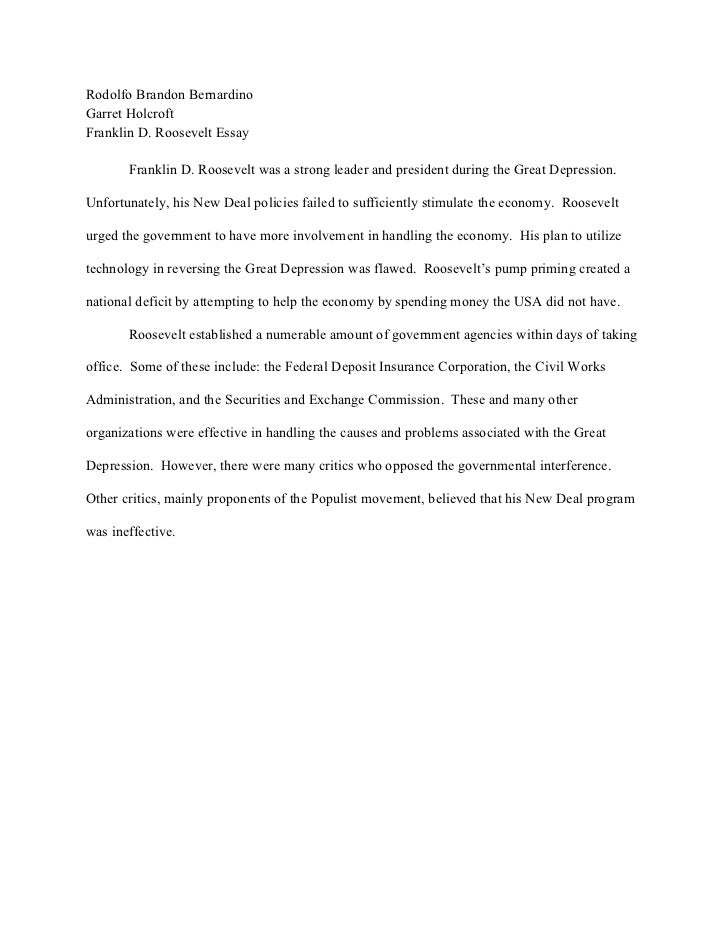 Rodolfo Brandon Bernardino
Garret Holcroft
Franklin D. Roosevelt Essay

Franklin D. Roosevelt was a strong leader and president during the Great Depression. Unfortunately, his New Deal policies failed to sufficiently stimulate the economy. Roosevelt urged the government to have more involvement in handling the economy. His plan to utilize technology in reversing the Great Depression was flawed. Roosevelt's pump priming created a national deficit by attempting to help the economy by spending money the USA did not have.

Roosevelt established a numerable amount of government agencies within days of taking office. Some of these include: the Federal Deposit Insurance Corporation, the Civil Works Administration, and the Securities and Exchange Commission. These and many other organizations were effective in handling the causes and problems associated with the Great Depression. However, there were many critics who opposed the governmental interference. Other critics, mainly proponents of the Populist movement, believed that his New Deal program was ineffective.